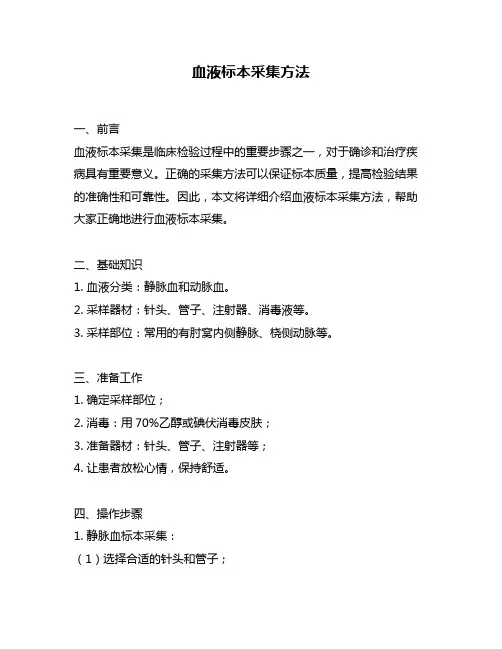 血液标本采集方法

一、前言

血液标本采集是临床检验过程中的重要步骤之一，对于确诊和治疗疾病具有重要意义。正确的采集方法可以保证标本质量，提高检验结果的准确性和可靠性。因此，本文将详细介绍血液标本采集方法，帮助大家正确地进行血液标本采集。

二、基础知识

1. 血液分类：静脉血和动脉血。

2. 采样器材：针头、管子、注射器、消毒液等。

3. 采样部位：常用的有肘窝内侧静脉、桡侧动脉等。

三、准备工作

1. 确定采样部位；

2. 消毒：用 70%乙醇或碘伏消毒皮肤；

3. 准备器材：针头、管子、注射器等；

4. 让患者放松心情，保持舒适。

四、操作步骤

1. 静脉血标本采集：

（1）选择合适的针头和管子；